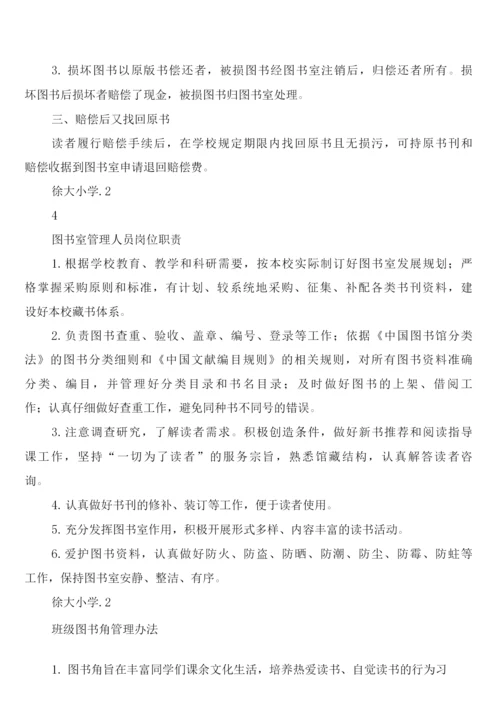 3. 损坏图书以原版书偿还者，被损图书经图书室注销后，归偿还者所有。损坏图书后损坏者赔偿了现金，被损图书归图书室处理。

三、赔偿后又找回原书

读者履行赔偿手续后，在学校规定期限内找回原书且无损污，可持原书刊和赔偿收据到图书室申请退回赔偿费。

徐大小学.2

4

图书室管理人员岗位职责

1. 根据学校教育、教学和科研需要，按本校实际制订好图书室发展规划；严格掌握采购原则和标准，有计划、较系统地采购、征集、补配各类书刊资料，建设好本校藏书体系。

2. 负责图书查重、验收、盖章、编号、登录等工作；依据《中国图书馆分类法》的图书分类细则和《中国文献编目规则》的相关规则，对所有图书资料准确分类、编目，并管理好分类目录和书名目录；及时做好图书的上架、借阅工作；认真仔细做好查重工作，避免同种书不同号的错误。

3. 注意调查研究，了解读者需求。积极创造条件，做好新书推荐和阅读指导课工作，坚持“一切为了读者”的服务宗旨，熟悉馆藏结构，认真解答读者咨询。

4. 认真做好书刊的修补、装订等工作，便于读者使用。

5. 充分发挥图书室作用，积极开展形式多样、内容丰富的读书活动。

6. 爱护图书资料，认真做好防火、防盗、防晒、防潮、防尘、防霉、防蛀等工作，保持图书室安静、整洁、有序。

徐大小学.2

班级图书角管理办法

1. 图书角旨在丰富同学们课余文化生活，培养热爱读书、自觉读书的行为习